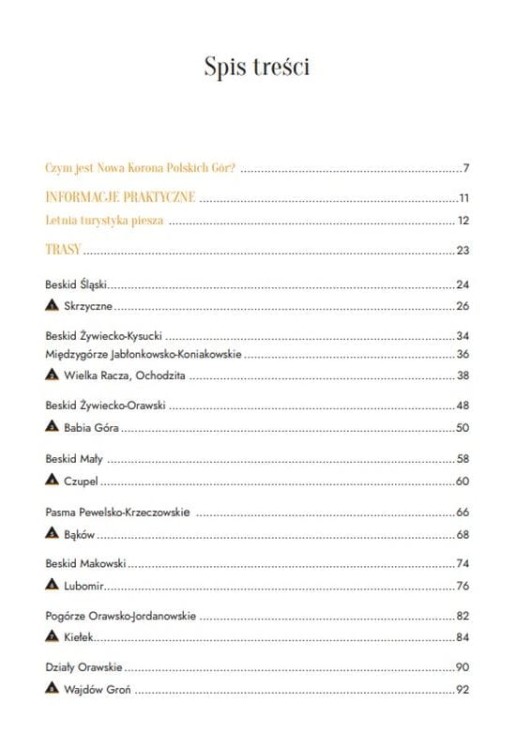 Spis treści

Czym jest Nowa Korona Polskich Gór? 7

INFORMACJE PRAKTYCZNE 11

Letnia turystyka piesza 12

TRASY 23

Beskid Śląski 24

Skrzyczne 26

Beskid Żywiecko-Kysucki 34

Międzygórze Jabłonkowsko-Koniakowskie 36

Wielka Racza, Ochodzita 38

Beskid Żywiecko-Orawski 48

Babia Góra 50

Beskid Mały 58

Czupel 60

Pasma Pewelsko-Krzeczowskie 66

Bąków 68

Beskid Makowski 74

Lubomir 76

Pogórze Orawsko-Jordanowskie 82

Kiełek 84

Działy Orawskie 90

Wajdów Groń 92